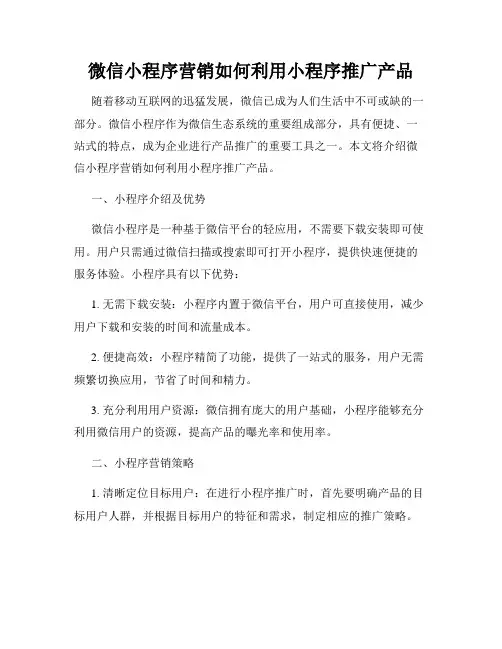 微信小程序营销如何利用小程序推广产品

随着移动互联网的迅猛发展，微信已成为人们生活中不可或缺的一部分。微信小程序作为微信生态系统的重要组成部分，具有便捷、一站式的特点，成为企业进行产品推广的重要工具之一。本文将介绍微信小程序营销如何利用小程序推广产品。

一、小程序介绍及优势

微信小程序是一种基于微信平台的轻应用，不需要下载安装即可使用。用户只需通过微信扫描或搜索即可打开小程序，提供快速便捷的服务体验。小程序具有以下优势：

1. 无需下载安装：小程序内置于微信平台，用户可直接使用，减少用户下载和安装的时间和流量成本。

2. 便捷高效：小程序精简了功能，提供了一站式的服务，用户无需频繁切换应用，节省了时间和精力。

3. 充分利用用户资源：微信拥有庞大的用户基础，小程序能够充分利用微信用户的资源，提高产品的曝光率和使用率。

二、小程序营销策略

1. 清晰定位目标用户：在进行小程序推广时，首先要明确产品的目标用户人群，并根据目标用户的特征和需求，制定相应的推广策略。